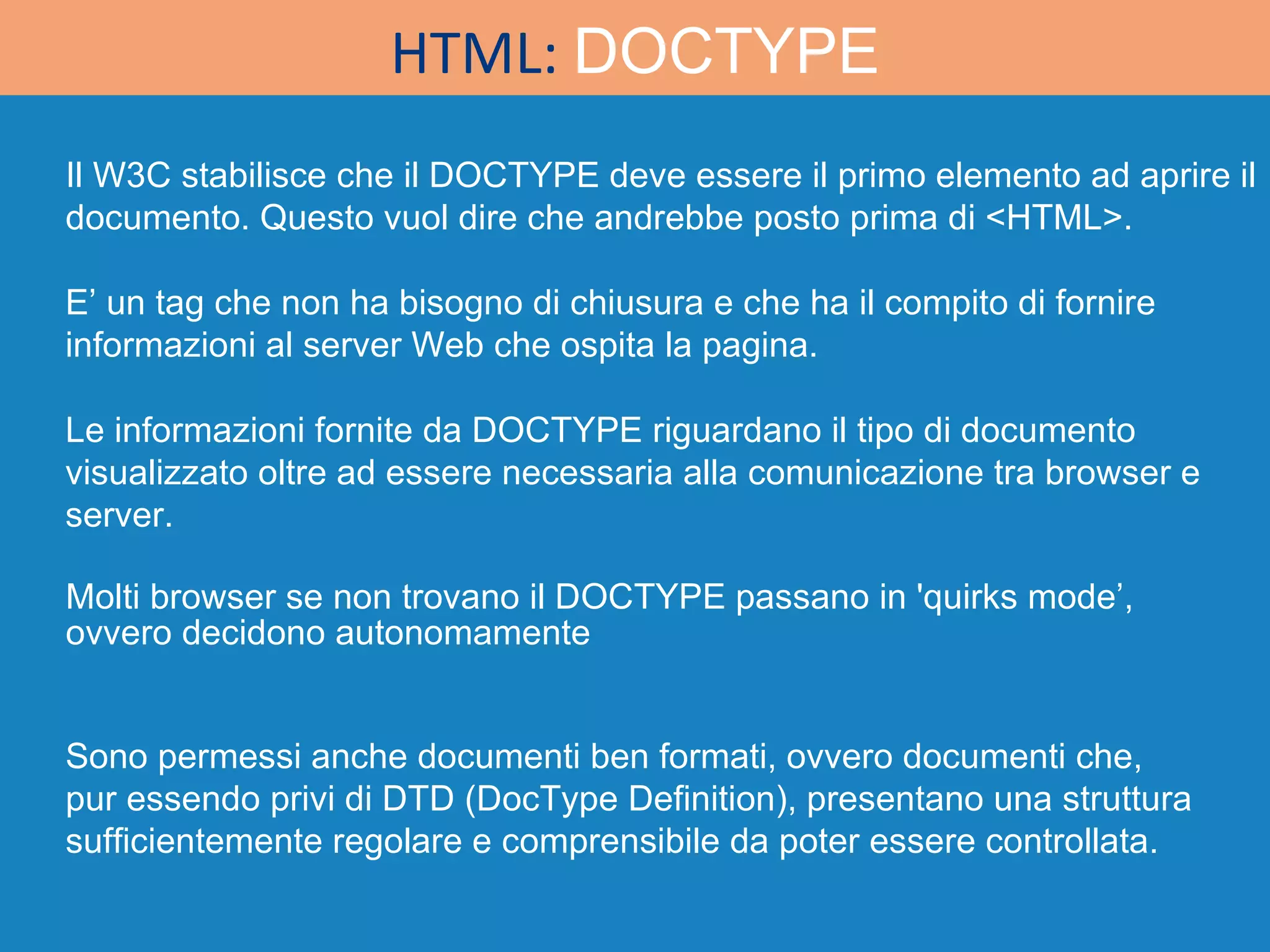 HTML: DOCTYPE

Il W3C stabilisce che il DOCTYPE deve essere il primo elemento ad aprire il documento. Questo vuol dire che andrebbe posto prima di <HTML>.

E’ un tag che non ha bisogno di chiusura e che ha il compito di fornire informazioni al server Web che ospita la pagina.

Le informazioni fornite da DOCTYPE riguardano il tipo di documento visualizzato oltre ad essere necessaria alla comunicazione tra browser e server.

Molti browser se non trovano il DOCTYPE passano in 'quirks mode’, ovvero decidono autonomamente

Sono permessi anche documenti ben formati, ovvero documenti che, pur essendo privi di DTD (DocType Definition), presentano una struttura sufficientemente regolare e comprensibile da poter essere controllata.